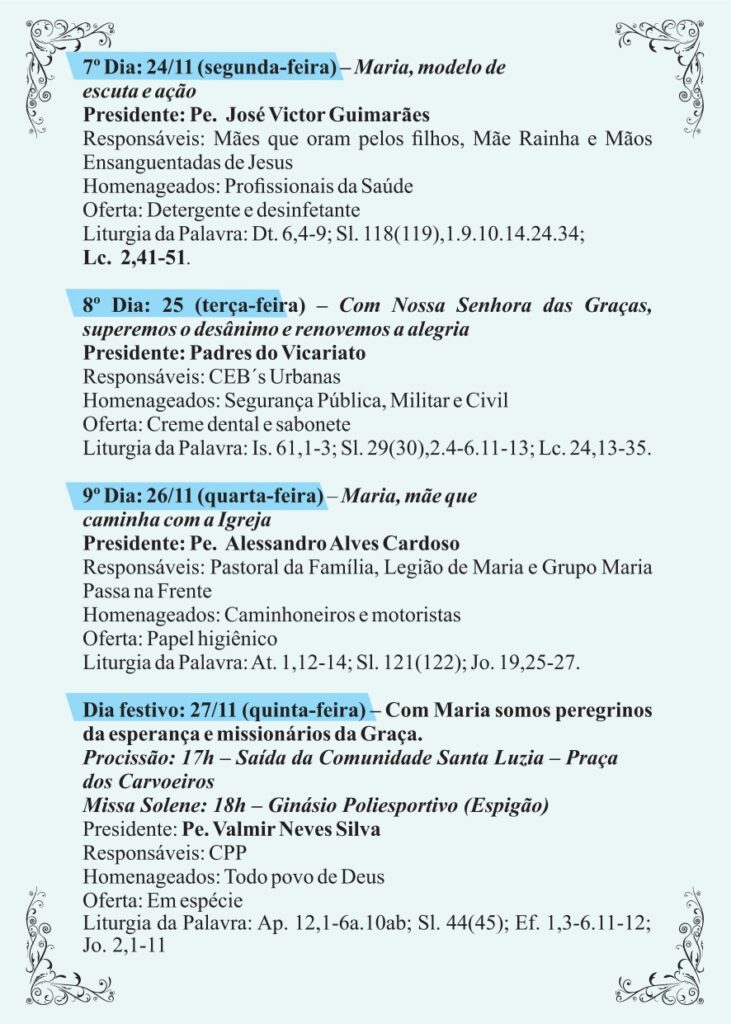 7º Dia: 24/11 (segunda-feira) – Maria, modelo de escuta e ação
Presidente: Pe. José Victor Guimarães
Responsáveis: Mães que oram pelos filhos, Mãe Rainha e Mãos Ensanguentadas de Jesus
Homenageados: Profissionais da Saúde
Oferta: Detergente e desinfetante
Liturgia da Palavra: Dt. 6,4-9; Sl. 118(119),1.9.10.14.24.34; Lc. 2,41-51.

8º Dia: 25 (terça-feira) – Com Nossa Senhora das Graças, superemos o desânimo e renovemos a alegria
Presidente: Padres do Vicariato
Responsáveis: CEB´s Urbanas
Homenageados: Segurança Pública, Militar e Civil
Oferta: Creme dental e sabonete
Liturgia da Palavra: Is. 61,1-3; Sl. 29(30),2.4-6.11-13; Lc. 24,13-35.

9º Dia: 26/11 (quarta-feira) – Maria, mãe que caminha com a Igreja
Presidente: Pe. Alessandro Alves Cardoso
Responsáveis: Pastoral da Família, Legião de Maria e Grupo Maria Passa na Frente
Homenageados: Caminhoneiros e motoristas
Oferta: Papel higiênico
Liturgia da Palavra: At. 1,12-14; Sl. 121(122); Jo. 19,25-27.

Dia festivo: 27/11 (quinta-feira) – Com Maria somos peregrinos da esperança e missionários da Graça.
Procissão: 17h – Saída da Comunidade Santa Luzia – Praça dos Carvoeiros
Missa Solene: 18h – Ginásio Poliesportivo (Espigão)
Presidente: Pe. Valmir Neves Silva
Responsáveis: CPP
Homenageados: Todo povo de Deus
Oferta: Em espécie
Liturgia da Palavra: Ap. 12,1-6a.10ab; Sl. 44(45); Ef. 1,3-6.11-12; Jo. 2,1-11